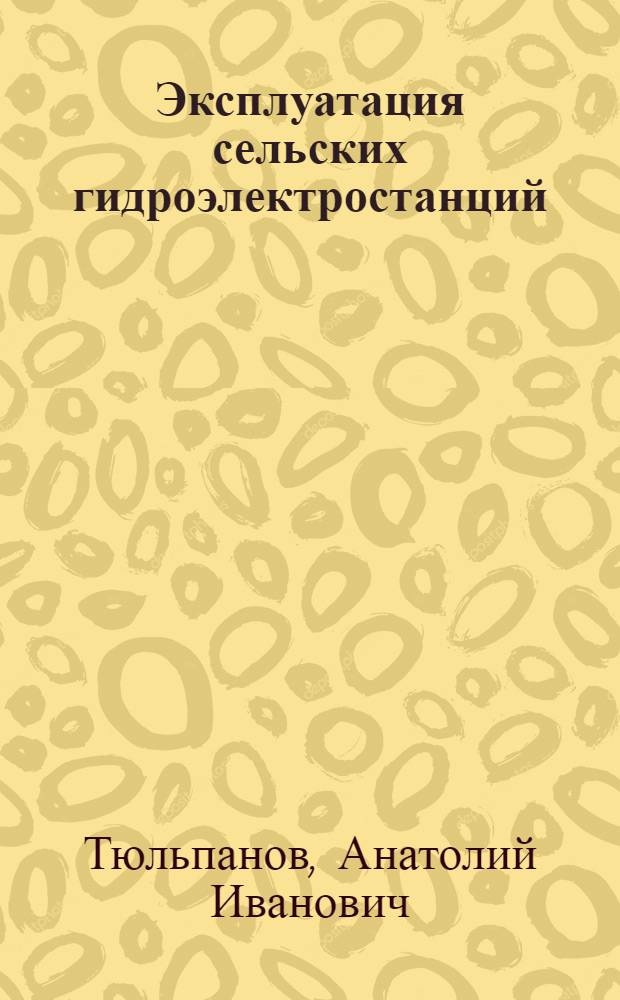 Эксплуатация сельских гидроэлектростанций

Тюльпанов, Анатолий Иванович